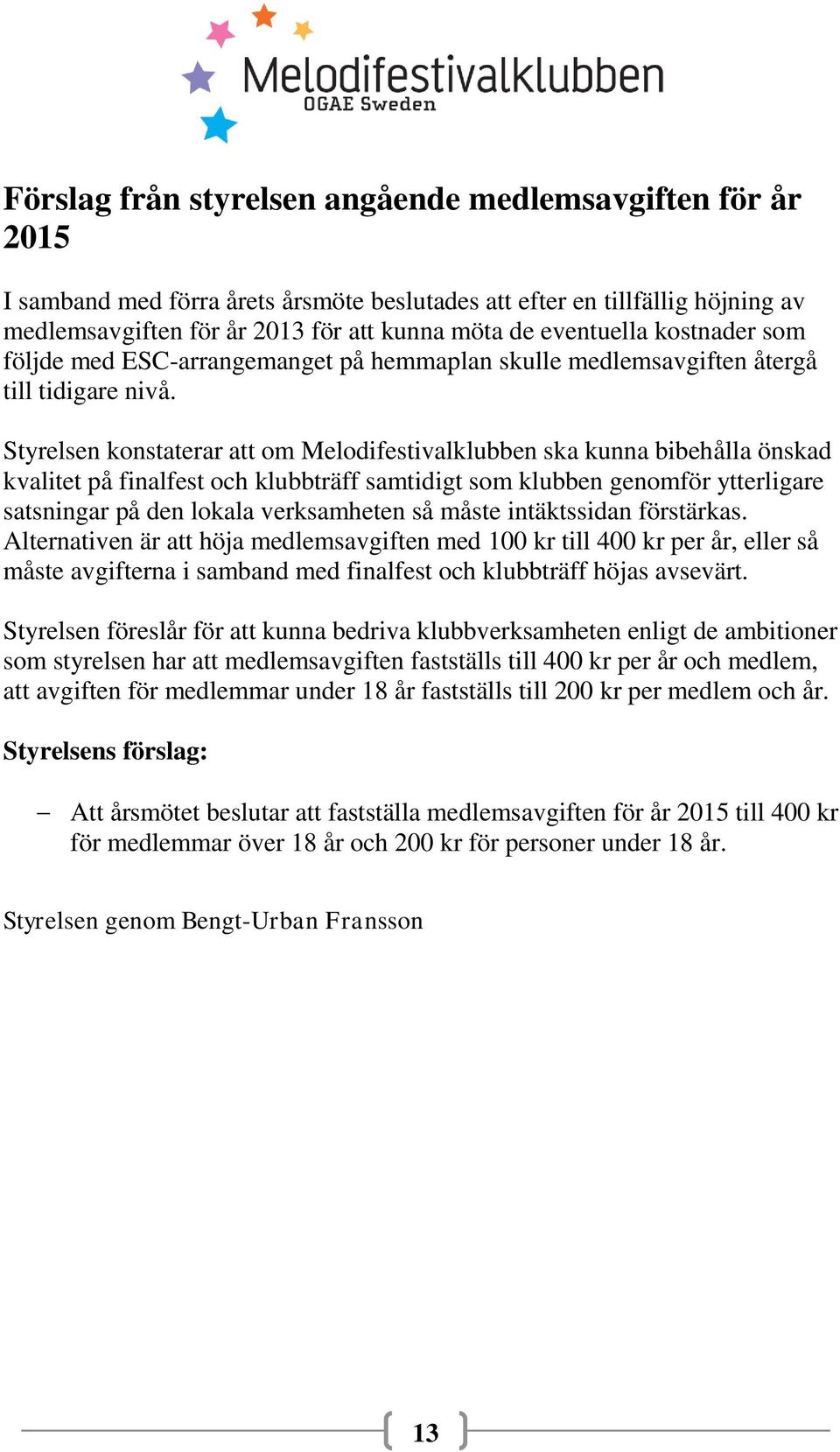 Melodifestivalklubben
OGAE Sweden

Förslag från styrelsen angående medlemsavgiften för år 2015

I samband med förra årets årsmöte beslutades att efter en tillfällig höjning av medlemsavgiften för år 2013 för att kunna möta de eventuella kostnader som följde med ESC-arrangemanget på hemmaplan skulle medlemsavgiften återgå till tidigare nivå.

Styrelsen konstaterar att om Melodifestivalklubben ska kunna bibehålla önskad kvalitet på finalfest och klubbträff samtidigt som klubben genomför ytterligare satsningar på den lokala verksamheten så måste intäktssidan förstärkas. Alternativen är att höja medlemsavgiften med 100 kr till 400 kr per år, eller så måste avgifterna i samband med finalfest och klubbträff höjas avsevärt.

Styrelsen föreslår för att kunna bedriva klubbverksamheten enligt de ambitioner som styrelsen har att medlemsavgiften fastställs till 400 kr per år och medlem, att avgiften för medlemmar under 18 år fastställs till 200 kr per medlem och år.

Styrelsens förslag:

– Att årsmötet beslutar att fastställa medlemsavgiften för år 2015 till 400 kr för medlemmar över 18 år och 200 kr för personer under 18 år.

Styrelsen genom Bengt-Urban Fransson

13